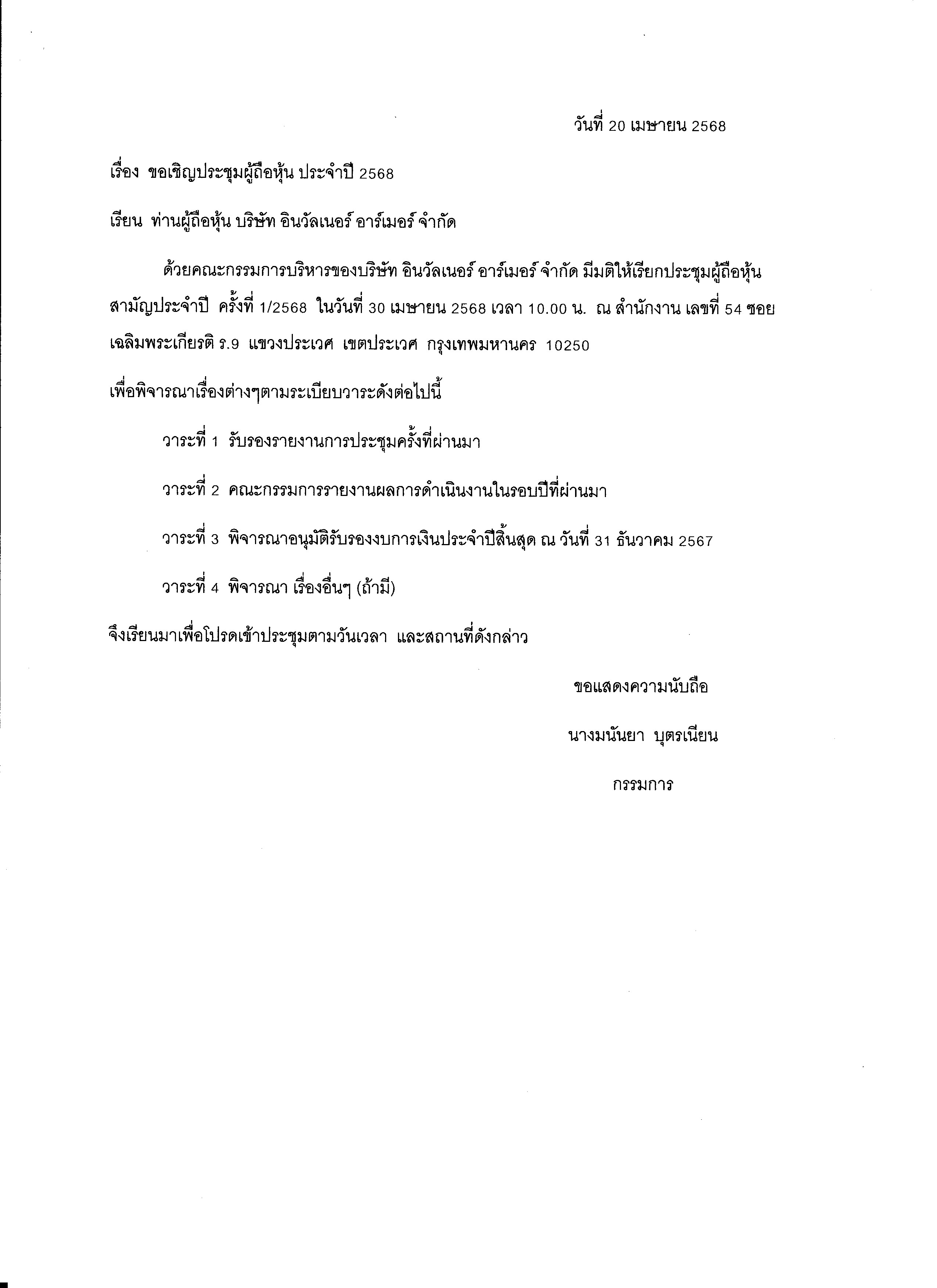 วันที่ 20 เมษายน 2568

เรื่อง ขอเชิญประชุมผู้ถือหุ้น ประจำปี 2568

เรียน ท่านผู้ถือหุ้น บริษัท อินวัลเนอร์ อาร์เมอร์ จำกัด

ด้วยคณะกรรมการบริหารของบริษัท อินวัลเนอร์ อาร์เมอร์ จำกัด มีมติให้เรียกประชุมผู้ถือหุ้นสามัญประจำปี ครั้งที่ 1/2568 ในวันที่ 30 เมษายน 2568 เวลา 10.00 น. ณ สำนักงาน เลขที่ 54 ซอยเฉลิมพระเกียรติ ร.9 แขวงประเวศ เขตประเวศ กรุงเทพมหานคร 10250

เพื่อพิจารณาเรื่องต่างๆตามระเบียบวาระดังต่อไปนี้

วาระที่ 1 รับรองรายงานการประชุมครั้งที่ผ่านมา

วาระที่ 2 คณะกรรมการรายงานผลการดำเนินงานในรอบปีที่ผ่านมา

วาระที่ 3 พิจารณาอนุมัติรับรองงบการเงินประจำปีสิ้นสุด ณ วันที่ 31 ธันวาคม 2567

วาระที่ 4 พิจารณา เรื่องอื่นๆ (ถ้ามี)

จึงเรียนมาเพื่อโปรดเข้าประชุมตามวันเวลา และสถานที่ดังกล่าว

ขอแสดงความนับถือ

นางมนันยา บุตรเนียน

กรรมการ